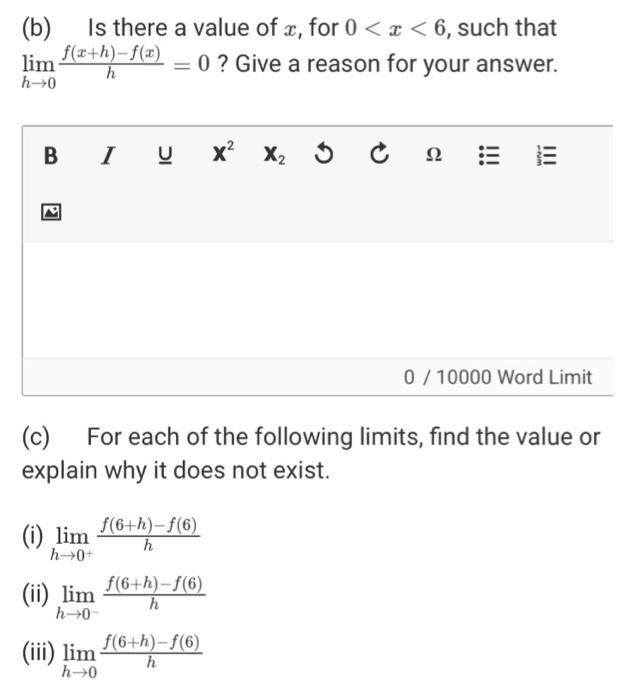 (b) Is there a value of $x$, for $0 < x < 6$, such that $\lim_{h \to 0} \frac{f(x+h)-f(x)}{h} = 0$ ? Give a reason for your answer.

B I U $X^2$ $X_2$ Ω

0 / 10000 Word Limit

(c) For each of the following limits, find the value or explain why it does not exist.

(i) $\lim_{h \to 0^+} \frac{f(6+h)-f(6)}{h}$

(ii) $\lim_{h \to 0^-} \frac{f(6+h)-f(6)}{h}$

(iii) $\lim_{h \to 0} \frac{f(6+h)-f(6)}{h}$